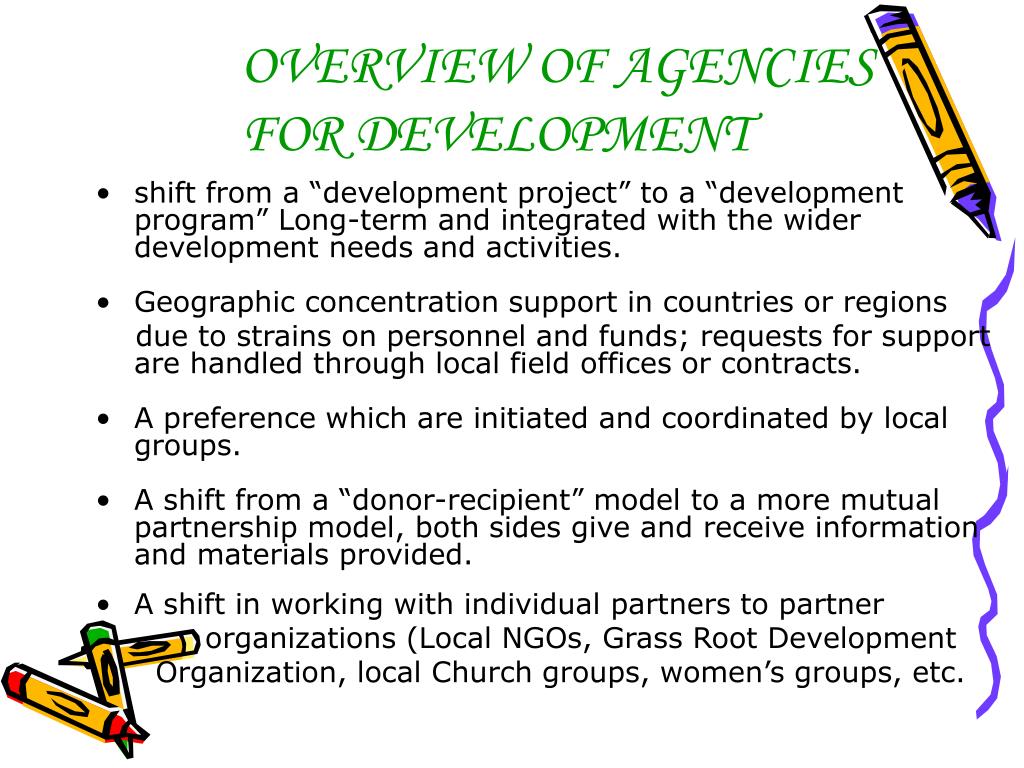 OVERVIEW OF AGENCIES FOR DEVELOPMENT

• shift from a “development project” to a “development program” Long-term and integrated with the wider development needs and activities.

• Geographic concentration support in countries or regions due to strains on personnel and funds; requests for support are handled through local field offices or contracts.

• A preference which are initiated and coordinated by local groups.

• A shift from a “donor-recipient” model to a more mutual partnership model, both sides give and receive information and materials provided.

• A shift in working with individual partners to partner organizations (Local NGOs, Grass Root Development Organization, local Church groups, women’s groups, etc.